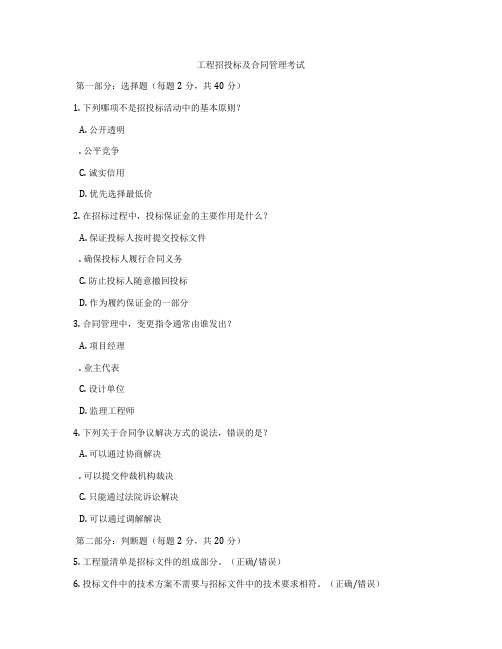 工程招投标及合同管理考试

第一部分：选择题（每题 2 分，共 40 分）

1. 下列哪项不是招投标活动中的基本原则？

A. 公开透明

. 公平竞争

C. 诚实信用

D. 优先选择最低价

2. 在招标过程中，投标保证金的主要作用是什么？

A. 保证投标人按时提交投标文件

. 确保投标人履行合同义务

C. 防止投标人随意撤回投标

D. 作为履约保证金的一部分

3. 合同管理中，变更指令通常由谁发出？

A. 项目经理

. 业主代表

C. 设计单位

D. 监理工程师

4. 下列关于合同争议解决方式的说法，错误的是？

A. 可以通过协商解决

. 可以提交仲裁机构裁决

C. 只能通过法院诉讼解决

D. 可以通过调解解决

第二部分：判断题（每题 2 分，共 20 分）

5. 工程量清单是招标文件的组成部分。（正确/错误）

6. 投标文件中的技术方案不需要与招标文件中的技术要求相符。（正确/错误）